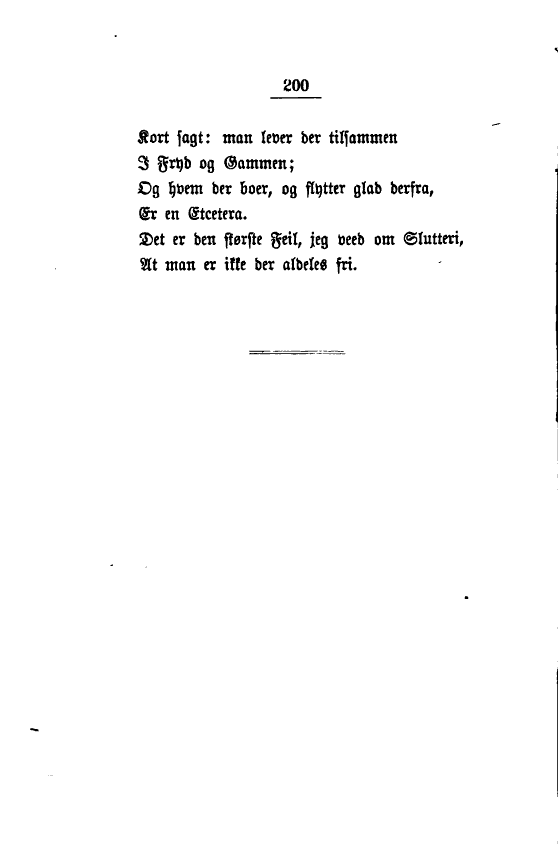 200

Kort sagt: man lever der tilsammen
I Fryd og Gammen;
Og hvem der boer, og flytter glad derfra,
Er en Etcetera.
Det er den største Feil, jeg veed om Slutteri,
At man er ikke der aldeles fri.